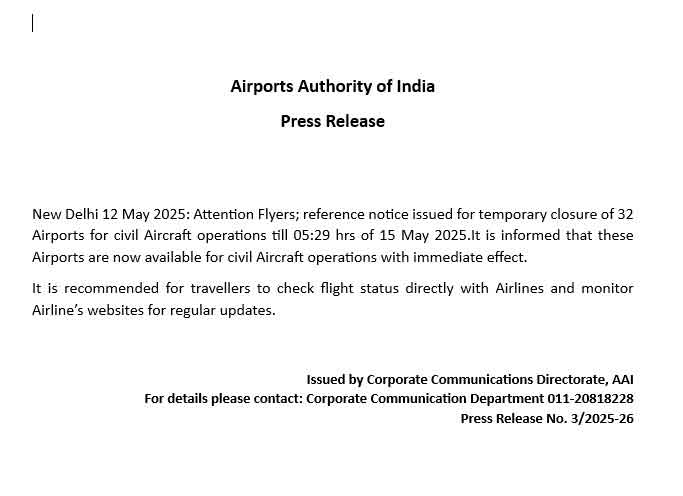 Airports Authority of India

Press Release

New Delhi 12 May 2025: Attention Flyers; reference notice issued for temporary closure of 32 Airports for civil Aircraft operations till 05:29 hrs of 15 May 2025.It is informed that these Airports are now available for civil Aircraft operations with immediate effect.

It is recommended for travellers to check flight status directly with Airlines and monitor Airline's websites for regular updates.

Issued by Corporate Communications Directorate, AAI
For details please contact: Corporate Communication Department 011-20818228
Press Release No. 3/2025-26